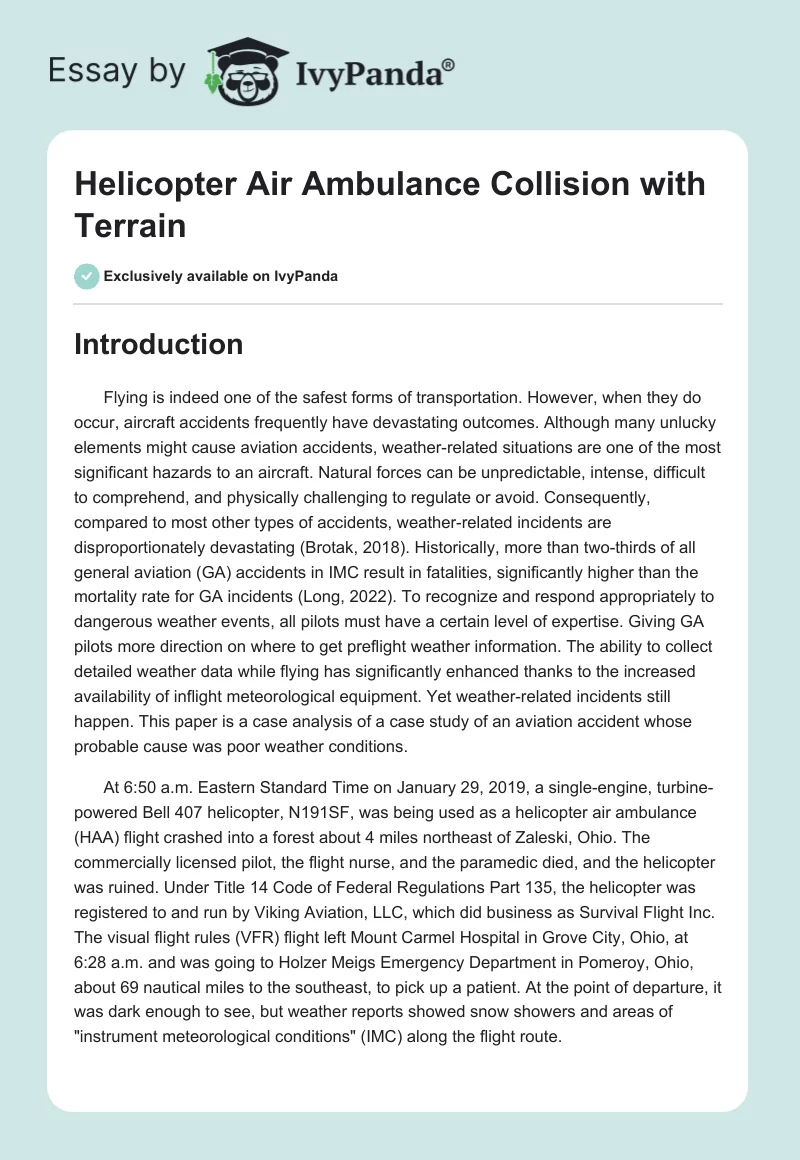 Essay by IvyPanda®

Helicopter Air Ambulance Collision with Terrain

Exclusively available on IvyPanda

Introduction

Flying is indeed one of the safest forms of transportation. However, when they do occur, aircraft accidents frequently have devastating outcomes. Although many unlucky elements might cause aviation accidents, weather-related situations are one of the most significant hazards to an aircraft. Natural forces can be unpredictable, intense, difficult to comprehend, and physically challenging to regulate or avoid. Consequently, compared to most other types of accidents, weather-related incidents are disproportionately devastating (Brotak, 2018). Historically, more than two-thirds of all general aviation (GA) accidents in IMC result in fatalities, significantly higher than the mortality rate for GA incidents (Long, 2022). To recognize and respond appropriately to dangerous weather events, all pilots must have a certain level of expertise. Giving GA pilots more direction on where to get preflight weather information. The ability to collect detailed weather data while flying has significantly enhanced thanks to the increased availability of inflight meteorological equipment. Yet weather-related incidents still happen. This paper is a case analysis of a case study of an aviation accident whose probable cause was poor weather conditions.

At 6:50 a.m. Eastern Standard Time on January 29, 2019, a single-engine, turbine-powered Bell 407 helicopter, N191SF, was being used as a helicopter air ambulance (HAA) flight crashed into a forest about 4 miles northeast of Zaleski, Ohio. The commercially licensed pilot, the flight nurse, and the paramedic died, and the helicopter was ruined. Under Title 14 Code of Federal Regulations Part 135, the helicopter was registered to and run by Viking Aviation, LLC, which did business as Survival Flight Inc. The visual flight rules (VFR) flight left Mount Carmel Hospital in Grove City, Ohio, at 6:28 a.m. and was going to Holzer Meigs Emergency Department in Pomeroy, Ohio, about 69 nautical miles to the southeast, to pick up a patient. At the point of departure, it was dark enough to see, but weather reports showed snow showers and areas of "instrument meteorological conditions" (IMC) along the flight route.